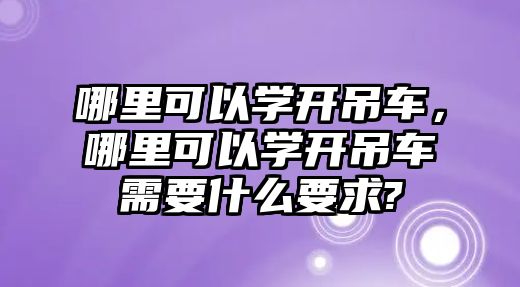 哪里可以学开吊车，哪里可以学开吊车需要什么要求?